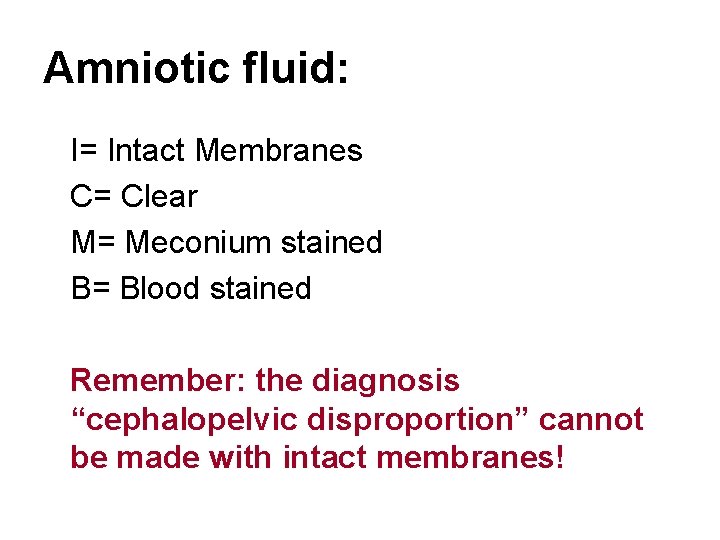 Amniotic fluid:

I= Intact Membranes
C= Clear
M= Meconium stained
B= Blood stained

Remember: the diagnosis "cephalopelvic disproportion" cannot be made with intact membranes!